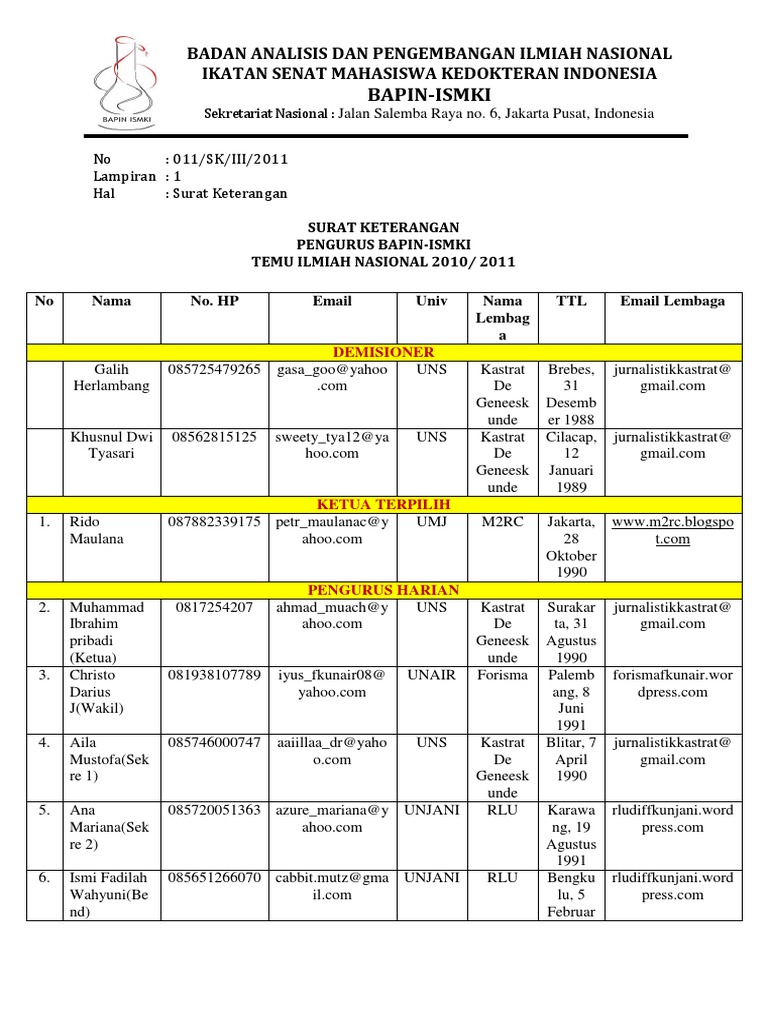 BAPIN ISMKI

BADAN ANALISIS DAN PENGEMBANGAN ILMIAH NASIONAL
IKATAN SENAT MAHASISWA KEDOKTERAN INDONESIA
BAPIN-ISMKI
Sekretariat Nasional : Jalan Salemba Raya no. 6, Jakarta Pusat, Indonesia

No : 011/SK/III/2011
Lampiran : 1
Hal : Surat Keterangan

SURAT KETERANGAN
PENGURUS BAPIN-ISMKI
TEMU ILMIAH NASIONAL 2010/ 2011

| No | Nama | No. HP | Email | Univ | Nama Lembaga | TTL | Email Lembaga |
|---|---|---|---|---|---|---|---|
| DEMISIONER | | | | | | | |
| | Galih Herlambang | 085725479265 | gasa_goo@yahoo.com | UNS | Kastrat De Geneeskunde | Brebes, 31 Desember 1988 | jurnalistikkastrat@gmail.com |
| | Khusnul Dwi Tyasari | 08562815125 | sweety_tya12@yahoo.com | UNS | Kastrat De Geneeskunde | Cilacap, 12 Januari 1989 | jurnalistikkastrat@gmail.com |
| KETUA TERPILIH | | | | | | | |
| 1. | Rido Maulana | 087882339175 | petr_maulanac@yahoo.com | UMJ | M2RC | Jakarta, 28 Oktober 1990 | www.m2rc.blogspot.com |
| PENGURUS HARIAN | | | | | | | |
| 2. | Muhammad Ibrahim pribadi (Ketua) | 0817254207 | ahmad_muach@yahoo.com | UNS | Kastrat De Geneeskunde | Surakarta, 31 Agustus 1990 | jurnalistikkastrat@gmail.com |
| 3. | Christo Darius J(Wakil) | 081938107789 | iyus_fkunair08@yahoo.com | UNAIR | Forisma | Palembang, 8 Juni 1991 | forismafkunair.wordpress.com |
| 4. | Aila Mustofa(Sekre 1) | 085746000747 | aaiillaa_dr@yahoo.com | UNS | Kastrat De Geneeskunde | Blitar, 7 April 1990 | jurnalistikkastrat@gmail.com |
| 5. | Ana Mariana(Sekre 2) | 085720051363 | azure_mariana@yahoo.com | UNJANI | RLU | Karawang, 19 Agustus 1991 | rludiffkunjani.wordpress.com |
| 6. | Ismi Fadilah Wahyuni(Bend) | 085651266070 | cabbit.mutz@gmail.com | UNJANI | RLU | Bengkulu, 5 Februar | rludiffkunjani.wordpress.com |